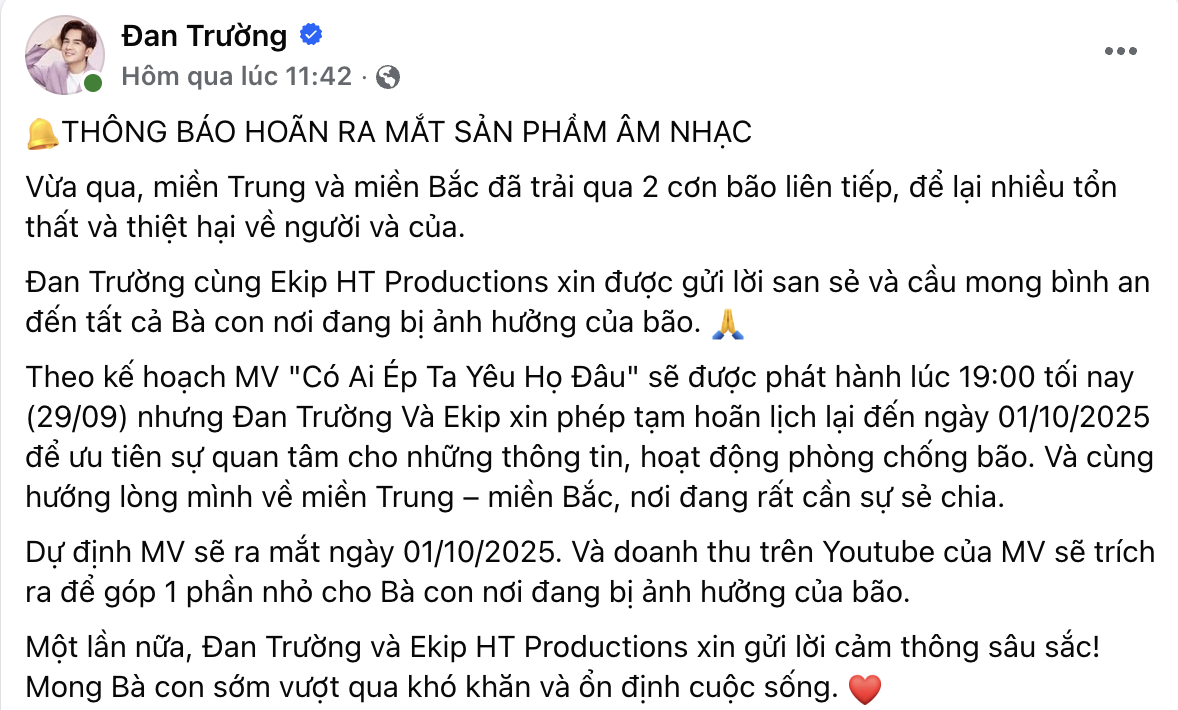 Đan Trường
Hôm qua lúc 11:42 ·

🔔THÔNG BÁO HOÃN RA MẮT SẢN PHẨM ÂM NHẠC

Vừa qua, miền Trung và miền Bắc đã trải qua 2 cơn bão liên tiếp, để lại nhiều tổn thất và thiệt hại về người và của.

Đan Trường cùng Ekip HT Productions xin được gửi lời san sẻ và cầu mong bình an đến tất cả Bà con nơi đang bị ảnh hưởng của bão. 🙏

Theo kế hoạch MV "Có Ai Ép Ta Yêu Họ Đâu" sẽ được phát hành lúc 19:00 tối nay (29/09) nhưng Đan Trường Và Ekip xin phép tạm hoãn lịch lại đến ngày 01/10/2025 để ưu tiên sự quan tâm cho những thông tin, hoạt động phòng chống bão. Và cùng hướng lòng mình về miền Trung – miền Bắc, nơi đang rất cần sự sẻ chia.

Dự định MV sẽ ra mắt ngày 01/10/2025. Và doanh thu trên Youtube của MV sẽ trích ra để góp 1 phần nhỏ cho Bà con nơi đang bị ảnh hưởng của bão.

Một lần nữa, Đan Trường và Ekip HT Productions xin gửi lời cảm thông sâu sắc! Mong Bà con sớm vượt qua khó khăn và ổn định cuộc sống. ❤️